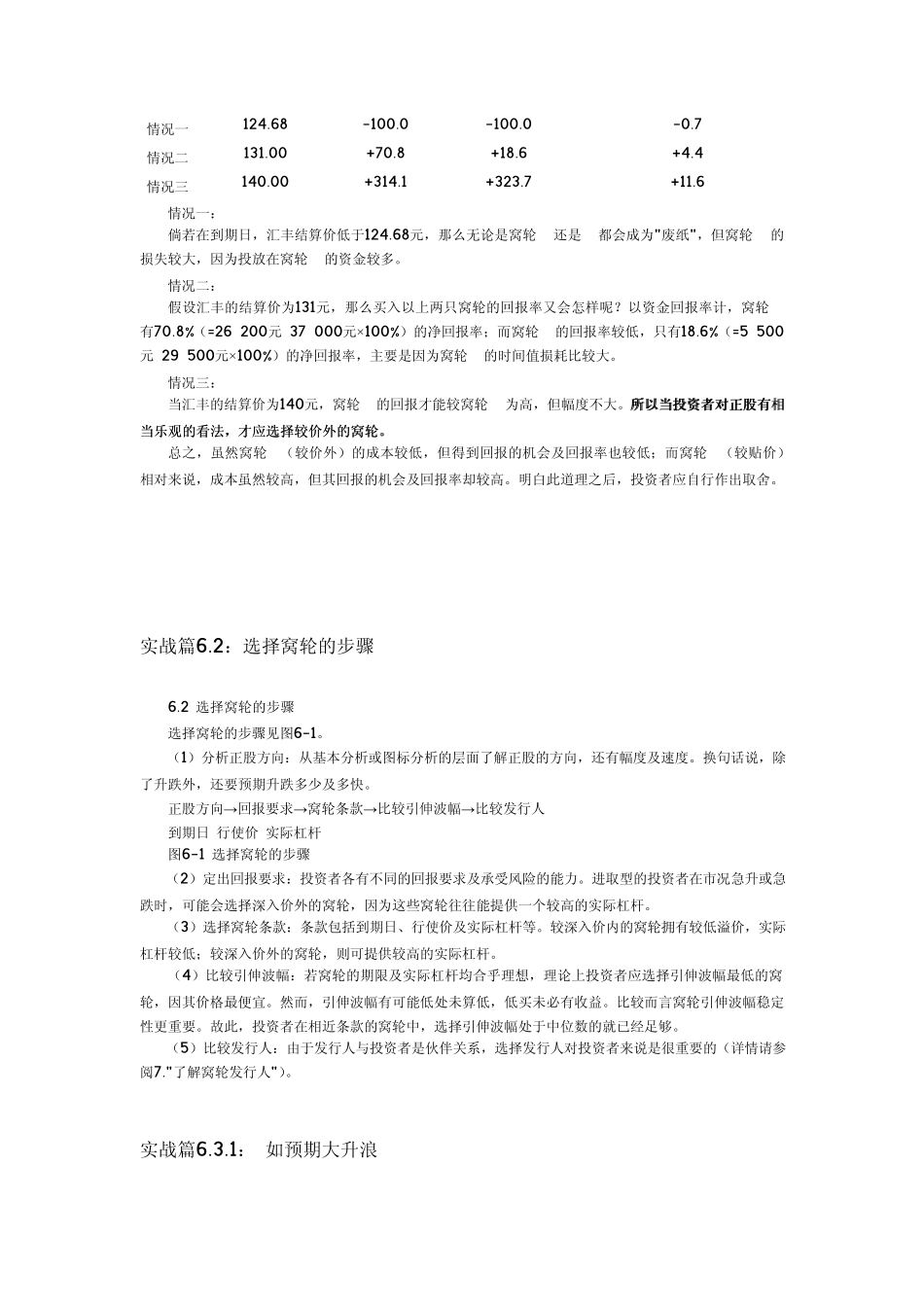 | 情况一 | 124.68 | -100.0 | -100.0 | -0.7 |
|---|---|---|---|---|
| 情况二 | 131.00 | +70.8 | +18.6 | +4.4 |
| 情况三 | 140.00 | +314.1 | +323.7 | +11.6 |

情况一：

倘若在到期日，汇丰结算价低于124.68元，那么无论是窝轮 还是 都会成为"废纸"，但窝轮 的损失较大，因为投放在窝轮 的资金较多。

情况二：

假设汇丰的结算价为131元，那么买入以上两只窝轮的回报率又会怎样呢？以资金回报率计，窝轮 有70.8%（=26 200元 37 000元×100%）的净回报率；而窝轮 的回报率较低，只有18.6%（=5 500元 29 500元×100%）的净回报率，主要是因为窝轮 的时间值损耗比较大。

情况三：

当汇丰的结算价为140元，窝轮 的回报才能较窝轮 为高，但幅度不大。所以当投资者对正股有相当乐观的看法，才应选择较价外的窝轮。

总之，虽然窝轮 （较价外）的成本较低，但得到回报的机会及回报率也较低；而窝轮 （较贴价）相对来说，成本虽然较高，但其回报的机会及回报率却较高。明白此道理之后，投资者应自行作出取舍。

实战篇6.2：选择窝轮的步骤

6.2 选择窝轮的步骤

选择窝轮的步骤见图6-1。

（1）分析正股方向：从基本分析或图标分析的层面了解正股的方向，还有幅度及速度。换句话说，除了升跌外，还要预期升跌多少及多快。

正股方向→回报要求→窝轮条款→比较引伸波幅→比较发行人

到期日 行使价 实际杠杆

图6-1 选择窝轮的步骤

（2）定出回报要求：投资者各有不同的回报要求及承受风险的能力。进取型的投资者在市况急升或急跌时，可能会选择深入价外的窝轮，因为这些窝轮往往能提供一个较高的实际杠杆。

（3）选择窝轮条款：条款包括到期日、行使价及实际杠杆等。较深入价内的窝轮拥有较低溢价，实际杠杆较低；较深入价外的窝轮，则可提供较高的实际杠杆。

（4）比较引伸波幅：若窝轮的期限及实际杠杆均合乎理想，理论上投资者应选择引伸波幅最低的窝轮，因其价格最便宜。然而，引伸波幅有可能低处未算低，低买未必有收益。比较而言窝轮引伸波幅稳定性更重要。故此，投资者在相近条款的窝轮中，选择引伸波幅处于中位数的就已经足够。

（5）比较发行人：由于发行人与投资者是伙伴关系，选择发行人对投资者来说是很重要的（详情请参阅7."了解窝轮发行人"）。

实战篇6.3.1： 如预期大升浪